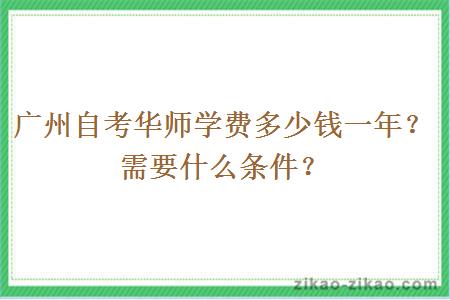 广州自考华师学费多少钱一年？需要什么条件？

zikao-zikao.com